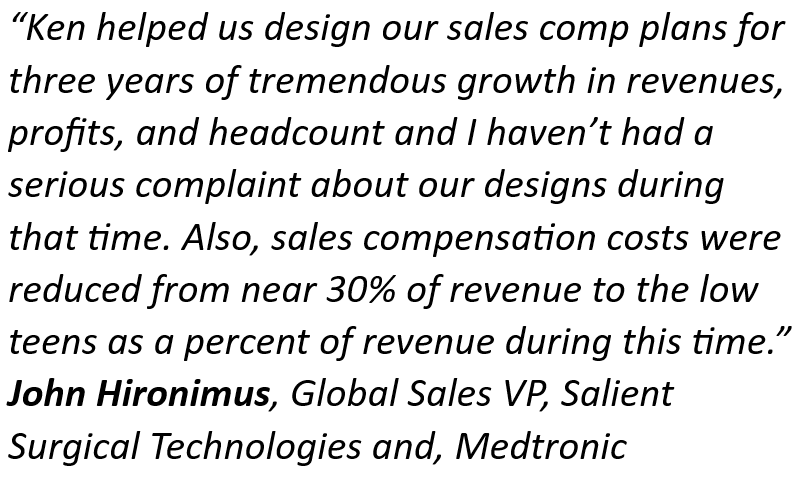 "Ken helped us design our sales comp plans for three years of tremendous growth in revenues, profits, and headcount and I haven't had a serious complaint about our designs during that time. Also, sales compensation costs were reduced from near 30% of revenue to the low teens as a percent of revenue during this time."

John Hironimus, Global Sales VP, Salient Surgical Technologies and, Medtronic